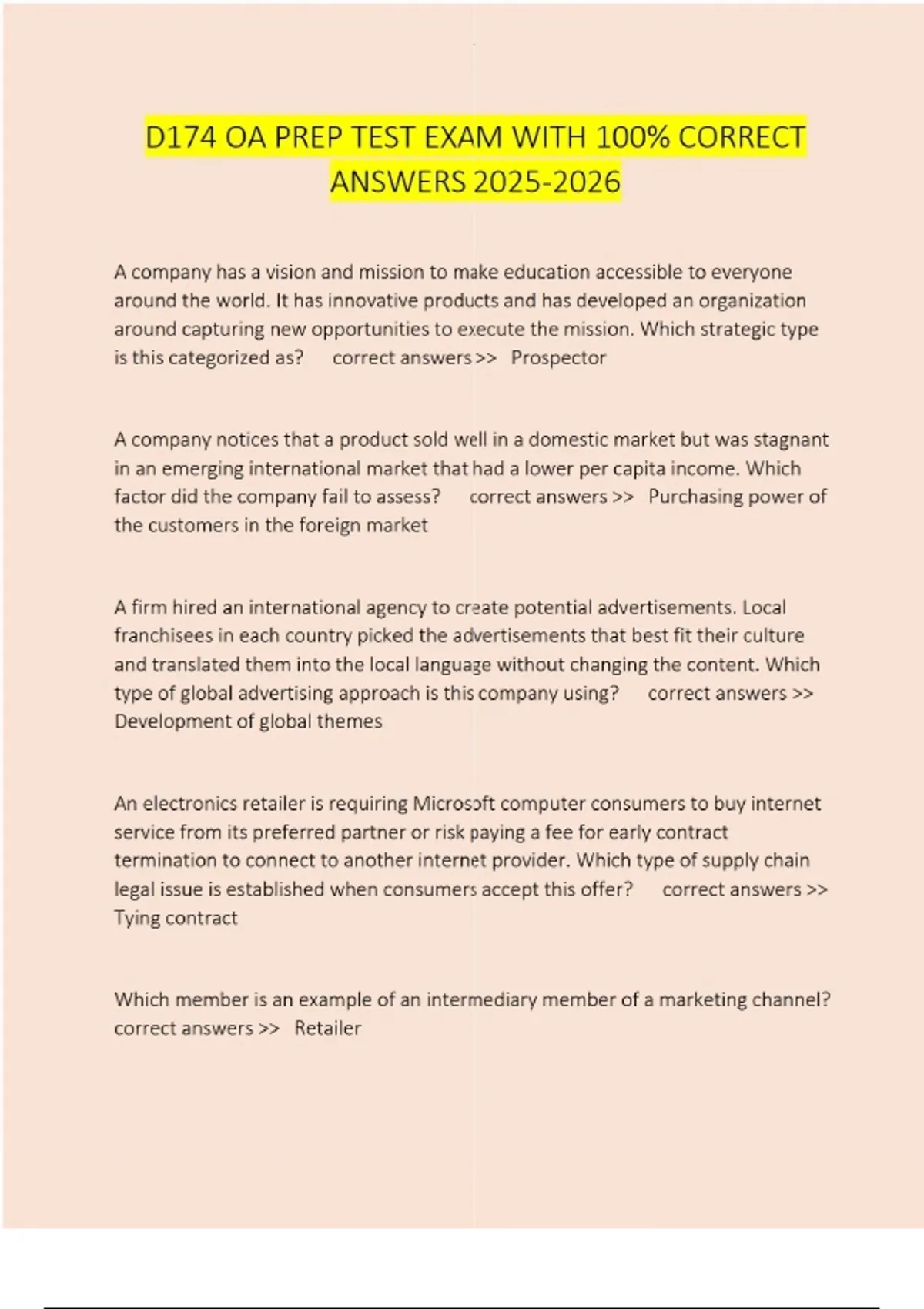 D174 OA PREP TEST EXAM WITH 100% CORRECT ANSWERS 2025-2026

A company has a vision and mission to make education accessible to everyone around the world. It has innovative products and has developed an organization around capturing new opportunities to execute the mission. Which strategic type is this categorized as? correct answers >> Prospector

A company notices that a product sold well in a domestic market but was stagnant in an emerging international market that had a lower per capita income. Which factor did the company fail to assess? correct answers >> Purchasing power of the customers in the foreign market

A firm hired an international agency to create potential advertisements. Local franchisees in each country picked the advertisements that best fit their culture and translated them into the local language without changing the content. Which type of global advertising approach is this company using? correct answers >> Development of global themes

An electronics retailer is requiring Microsoft computer consumers to buy internet service from its preferred partner or risk paying a fee for early contract termination to connect to another internet provider. Which type of supply chain legal issue is established when consumers accept this offer? correct answers >> Tying contract

Which member is an example of an intermediary member of a marketing channel? correct answers >> Retailer